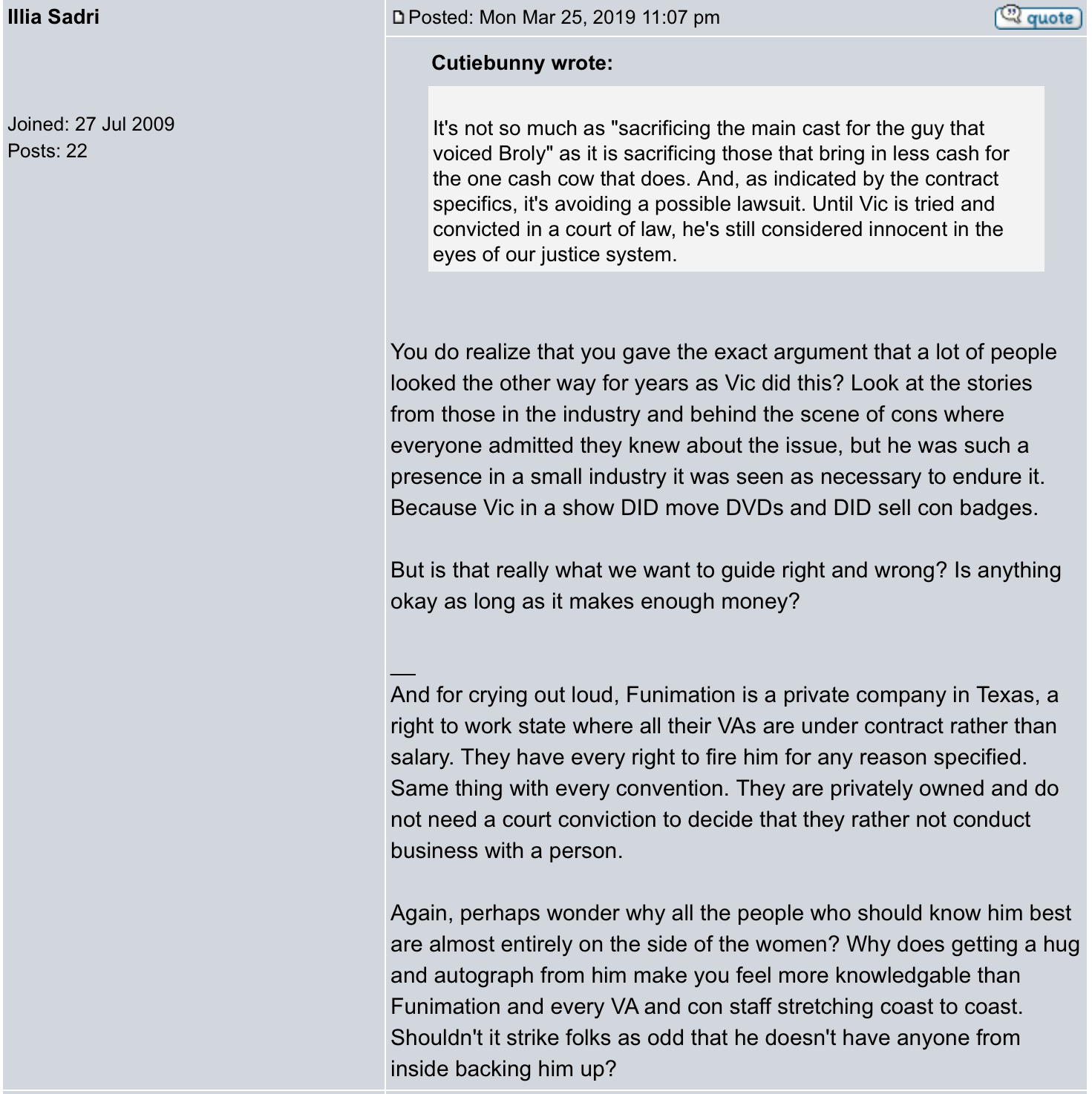 Illia Sadri

Joined: 27 Jul 2009
Posts: 22

Posted: Mon Mar 25, 2019 11:07 pm

quote

Cutiebunny wrote:

It's not so much as "sacrificing the main cast for the guy that voiced Broly" as it is sacrificing those that bring in less cash for the one cash cow that does. And, as indicated by the contract specifics, it's avoiding a possible lawsuit. Until Vic is tried and convicted in a court of law, he's still considered innocent in the eyes of our justice system.

You do realize that you gave the exact argument that a lot of people looked the other way for years as Vic did this? Look at the stories from those in the industry and behind the scene of cons where everyone admitted they knew about the issue, but he was such a presence in a small industry it was seen as necessary to endure it. Because Vic in a show DID move DVDs and DID sell con badges.

But is that really what we want to guide right and wrong? Is anything okay as long as it makes enough money?

__
And for crying out loud, Funimation is a private company in Texas, a right to work state where all their VAs are under contract rather than salary. They have every right to fire him for any reason specified. Same thing with every convention. They are privately owned and do not need a court conviction to decide that they rather not conduct business with a person.

Again, perhaps wonder why all the people who should know him best are almost entirely on the side of the women? Why does getting a hug and autograph from him make you feel more knowledgable than Funimation and every VA and con staff stretching coast to coast. Shouldn't it strike folks as odd that he doesn't have anyone from inside backing him up?